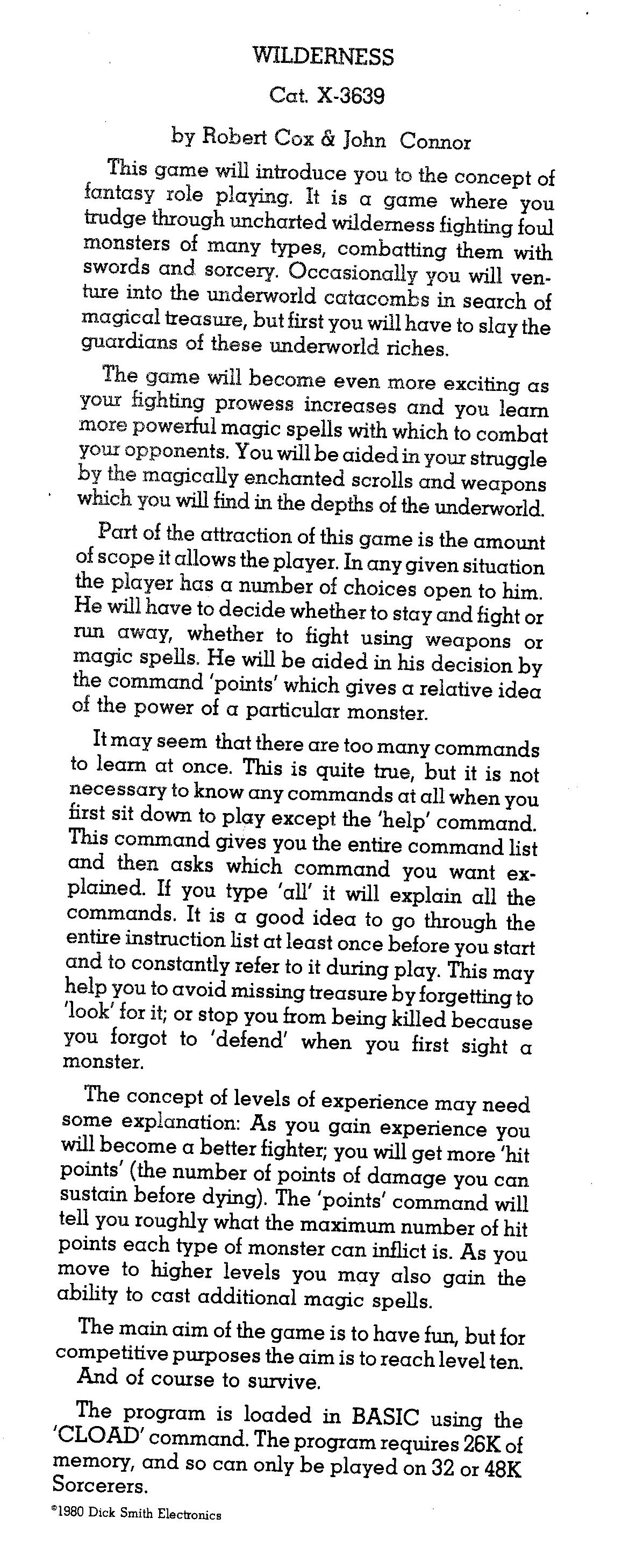 WILDERNESS

Cat. X-3639

by Robert Cox & John Connor

This game will introduce you to the concept of fantasy role playing. It is a game where you trudge through uncharted wilderness fighting foul monsters of many types, combatting them with swords and sorcery. Occasionally you will venture into the underworld catacombs in search of magical treasure, but first you will have to slay the guardians of these underworld riches.

The game will become even more exciting as your fighting prowess increases and you learn more powerful magic spells with which to combat your opponents. You will be aided in your struggle by the magically enchanted scrolls and weapons which you will find in the depths of the underworld.

Part of the attraction of this game is the amount of scope it allows the player. In any given situation the player has a number of choices open to him. He will have to decide whether to stay and fight or run away, whether to fight using weapons or magic spells. He will be aided in his decision by the command 'points' which gives a relative idea of the power of a particular monster.

It may seem that there are too many commands to learn at once. This is quite true, but it is not necessary to know any commands at all when you first sit down to play except the 'help' command. This command gives you the entire command list and then asks which command you want explained. If you type 'all' it will explain all the commands. It is a good idea to go through the entire instruction list at least once before you start and to constantly refer to it during play. This may help you to avoid missing treasure by forgetting to 'look' for it; or stop you from being killed because you forgot to 'defend' when you first sight a monster.

The concept of levels of experience may need some explanation: As you gain experience you will become a better fighter; you will get more 'hit points' (the number of points of damage you can sustain before dying). The 'points' command will tell you roughly what the maximum number of hit points each type of monster can inflict is. As you move to higher levels you may also gain the ability to cast additional magic spells.

The main aim of the game is to have fun, but for competitive purposes the aim is to reach level ten. And of course to survive.

The program is loaded in BASIC using the 'CLOAD' command. The program requires 26K of memory, and so can only be played on 32 or 48K Sorcerers.

©1980 Dick Smith Electronics